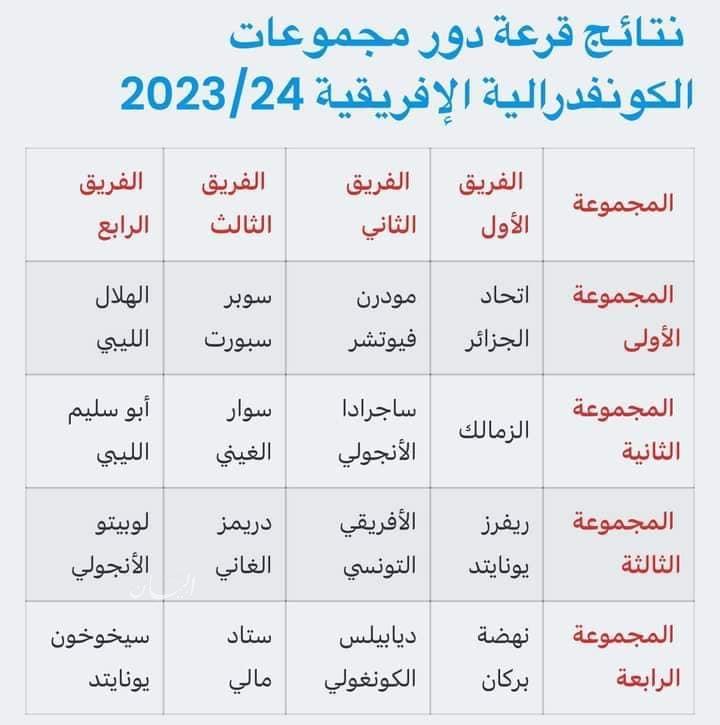 نتائج قرعة دور مجموعات الكونفدرالية الإفريقية 2023/24

| المجموعة | الفريق الأول | الفريق الثاني | الفريق الثالث | الفريق الرابع |
|---|---|---|---|---|
| المجموعة الأولى | اتحاد الجزائر | مودرن فيوتشر | سوبر سبورت | الهلال الليبي |
| المجموعة الثانية | الزمالك | ساجرادا الأنجولي | سوار الغيني | أبو سليم الليبي |
| المجموعة الثالثة | ريفرز يونايتد | الأفريقي التونسي | دريمز الغاني | لوبيتو الأنجولي |
| المجموعة الرابعة | نهضة بركان | ديابيلس الكونغولي | ستاد مالي | سيخوخون يونايتد |